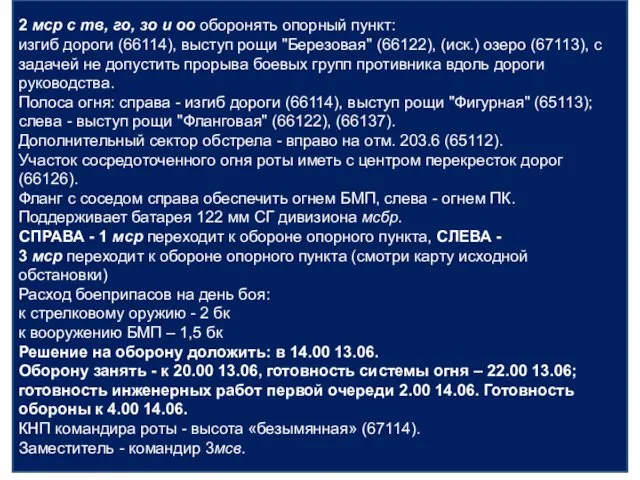 2 мср с тв, го, зо и оо оборонять опорный пункт:
изгиб дороги (66114), выступ рощи "Березовая" (66122), (иск.) озеро (67113), с задачей не допустить прорыва боевых групп противника вдоль дороги руководства.
Полоса огня: справа - изгиб дороги (66114), выступ рощи "Фигурная" (65113); слева - выступ рощи "Фланговая" (66122), (66137).
Дополнительный сектор обстрела - вправо на отм. 203.6 (65112).
Участок сосредоточенного огня роты иметь с центром перекресток дорог (66126).
Фланг с соседом справа обеспечить огнем БМП, слева - огнем ПК.
Поддерживает батарея 122 мм СГ дивизиона мсбр.
СПРАВА - 1 мср переходит к обороне опорного пункта, СЛЕВА - 3 мср переходит к обороне опорного пункта (смотри карту исходной обстановки)
Расход боеприпасов на день боя:
к стрелковому оружию - 2 бк
к вооружению БМП – 1,5 бк
Решение на оборону доложить: в 14.00 13.06.
Оборону занять - к 20.00 13.06, готовность системы огня – 22.00 13.06; готовность инженерных работ первой очереди 2.00 14.06. Готовность обороны к 4.00 14.06.
КНП командира роты - высота «безымянная» (67114).
Заместитель - командир 3мсв.